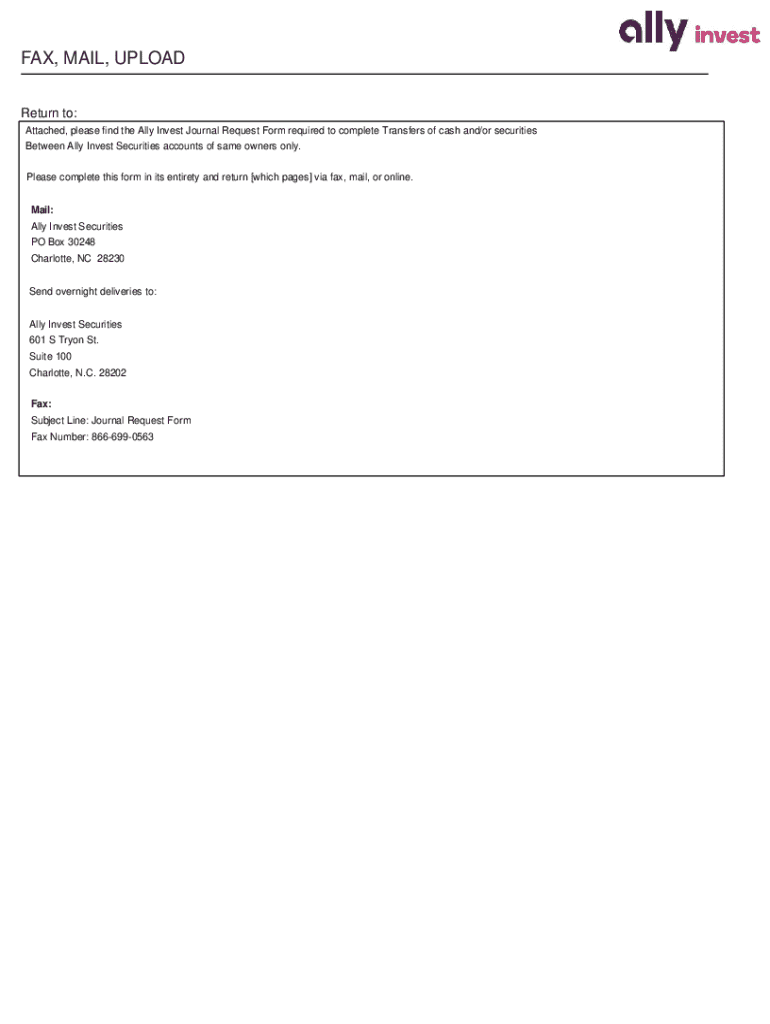 ally invest

FAX, MAIL, UPLOAD

Return to:

Attached, please find the Ally Invest Journal Request Form required to complete Transfers of cash and/or securities Between Ally Invest Securities accounts of same owners only.

Please complete this form in its entirety and return [which pages] via fax, mail, or online.

Mail:
Ally Invest Securities
PO Box 30248
Charlotte, NC 28230

Send overnight deliveries to:

Ally Invest Securities
601 S Tryon St.
Suite 100
Charlotte, N.C. 28202

Fax:
Subject Line: Journal Request Form
Fax Number: 866-699-0563